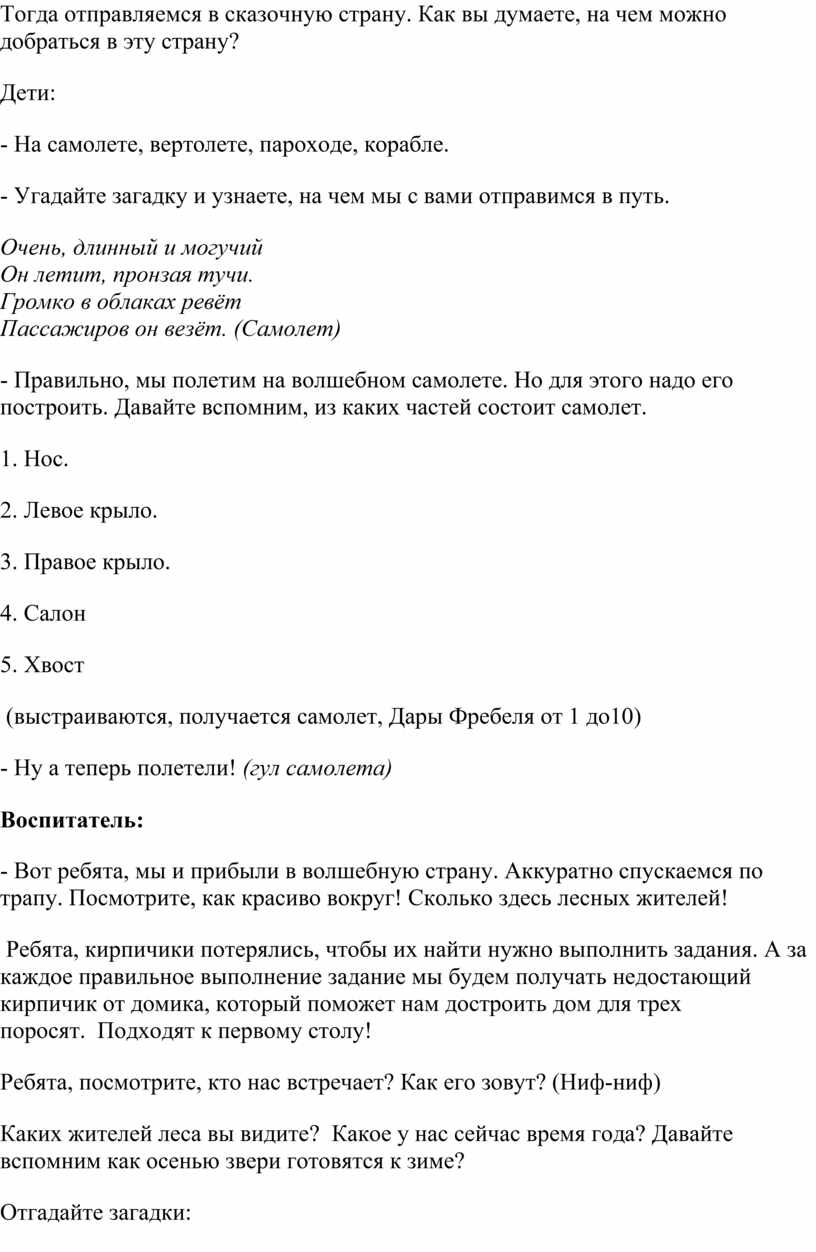 Тогда отправляемся в сказочную страну. Как вы думаете, на чем можно добраться в эту страну?

Дети:

- На самолете, вертолете, пароходе, корабле.

- Угадайте загадку и узнаете, на чем мы с вами отправимся в путь.

Очень, длинный и могучий
Он летит, пронзая тучи.
Громко в облаках ревёт
Пассажиров он везёт. (Самолет)

- Правильно, мы полетим на волшебном самолете. Но для этого надо его построить. Давайте вспомним, из каких частей состоит самолет.

1. Нос.

2. Левое крыло.

3. Правое крыло.

4. Салон

5. Хвост

(выстраиваются, получается самолет, Дары Фребеля от 1 до10)

- Ну а теперь полетели! (гул самолета)

Воспитатель:

- Вот ребята, мы и прибыли в волшебную страну. Аккуратно спускаемся по трапу. Посмотрите, как красиво вокруг! Сколько здесь лесных жителей!

Ребята, кирпичики потерялись, чтобы их найти нужно выполнить задания. А за каждое правильное выполнение задание мы будем получать недостающий кирпичик от домика, который поможет нам достроить дом для трех поросят. Подходят к первому столу!

Ребята, посмотрите, кто нас встречает? Как его зовут? (Ниф-ниф)

Каких жителей леса вы видите? Какое у нас сейчас время года? Давайте вспомним как осенью звери готовятся к зиме?

Отгадайте загадки: